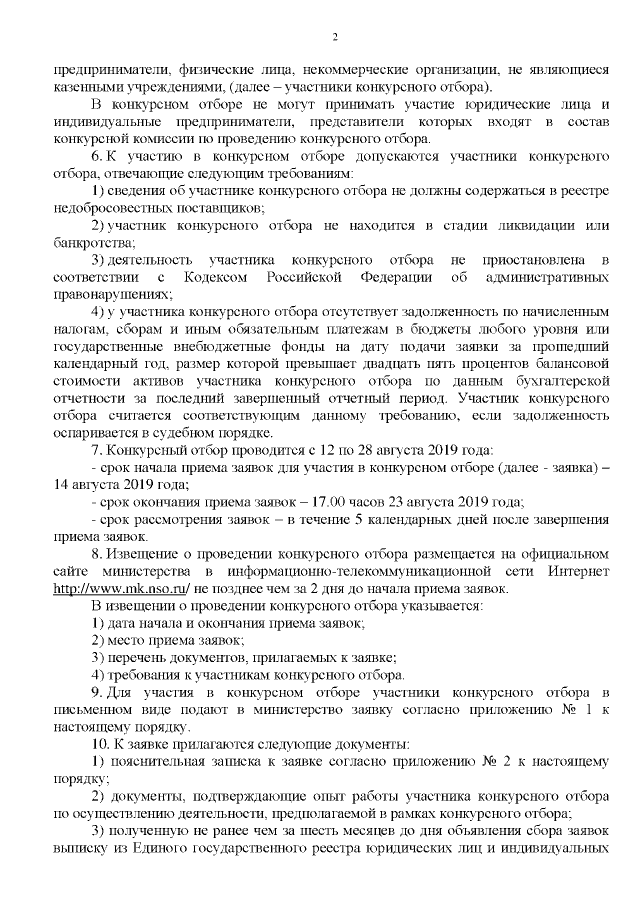 2

предприниматели, физические лица, некоммерческие организации, не являющиеся казенными учреждениями, (далее – участники конкурсного отбора).

В конкурсном отборе не могут принимать участие юридические лица и индивидуальные предприниматели, представители которых входят в состав конкурсной комиссии по проведению конкурсного отбора.

6. К участию в конкурсном отборе допускаются участники конкурсного отбора, отвечающие следующим требованиям:

1) сведения об участнике конкурсного отбора не должны содержаться в реестре недобросовестных поставщиков;

2) участник конкурсного отбора не находится в стадии ликвидации или банкротства;

3) деятельность участника конкурсного отбора не приостановлена в соответствии с Кодексом Российской Федерации об административных правонарушениях;

4) у участника конкурсного отбора отсутствует задолженность по начисленным налогам, сборам и иным обязательным платежам в бюджеты любого уровня или государственные внебюджетные фонды на дату подачи заявки за прошедший календарный год, размер которой превышает двадцать пять процентов балансовой стоимости активов участника конкурсного отбора по данным бухгалтерской отчетности за последний завершенный отчетный период. Участник конкурсного отбора считается соответствующим данному требованию, если задолженность оспаривается в судебном порядке.

7. Конкурсный отбор проводится с 12 по 28 августа 2019 года:

- срок начала приема заявок для участия в конкурсном отборе (далее - заявка) – 14 августа 2019 года;

- срок окончания приема заявок – 17.00 часов 23 августа 2019 года;

- срок рассмотрения заявок – в течение 5 календарных дней после завершения приема заявок.

8. Извещение о проведении конкурсного отбора размещается на официальном сайте министерства в информационно-телекоммуникационной сети Интернет http://www.mk.nso.ru/ не позднее чем за 2 дня до начала приема заявок.

В извещении о проведении конкурсного отбора указывается:

1) дата начала и окончания приема заявок;

2) место приема заявок;

3) перечень документов, прилагаемых к заявке;

4) требования к участникам конкурсного отбора.

9. Для участия в конкурсном отборе участники конкурсного отбора в письменном виде подают в министерство заявку согласно приложению № 1 к настоящему порядку.

10. К заявке прилагаются следующие документы:

1) пояснительная записка к заявке согласно приложению № 2 к настоящему порядку;

2) документы, подтверждающие опыт работы участника конкурсного отбора по осуществлению деятельности, предполагаемой в рамках конкурсного отбора;

3) полученную не ранее чем за шесть месяцев до дня объявления сбора заявок выписку из Единого государственного реестра юридических лиц и индивидуальных